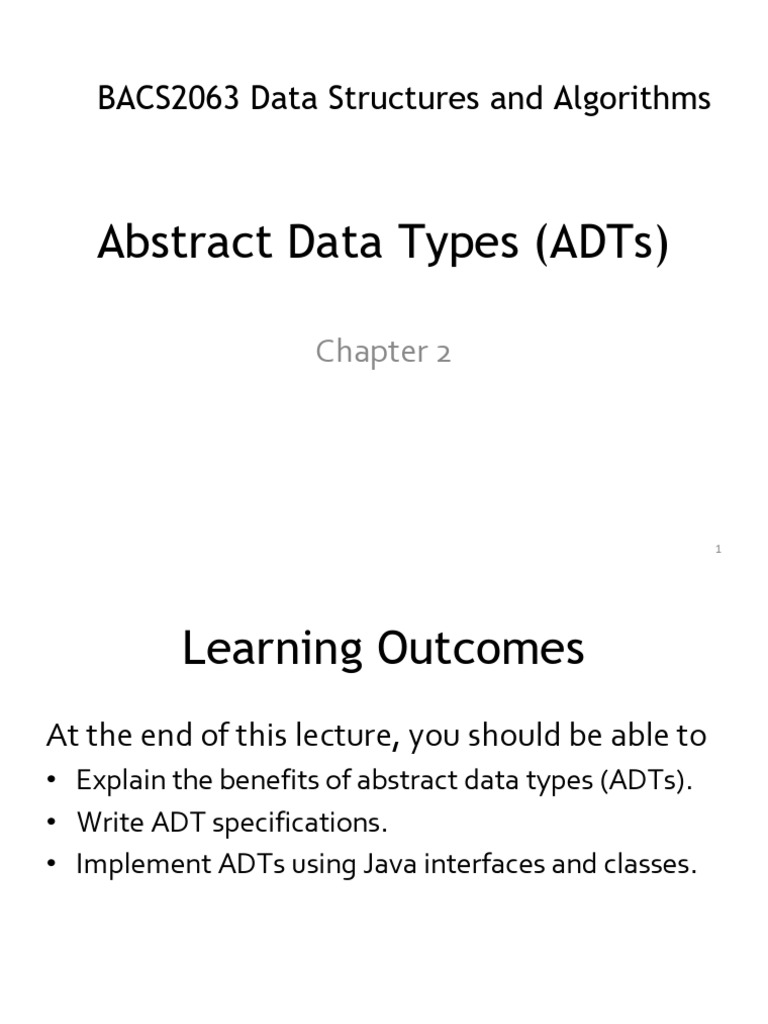 BACS2063 Data Structures and Algorithms

Abstract Data Types (ADTs)

Chapter 2

1

Learning Outcomes

At the end of this lecture, you should be able to

• Explain the benefits of abstract data types (ADTs).
• Write ADT specifications.
• Implement ADTs using Java interfaces and classes.